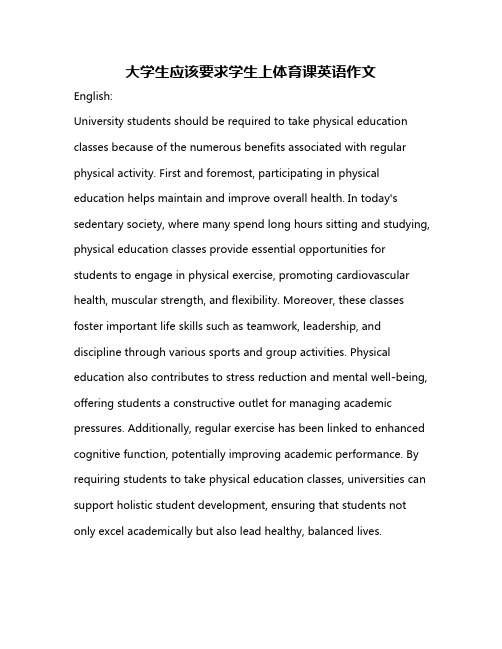 大学生应该要求学生上体育课英语作文

English:

University students should be required to take physical education classes because of the numerous benefits associated with regular physical activity. First and foremost, participating in physical education helps maintain and improve overall health. In today's sedentary society, where many spend long hours sitting and studying, physical education classes provide essential opportunities for students to engage in physical exercise, promoting cardiovascular health, muscular strength, and flexibility. Moreover, these classes foster important life skills such as teamwork, leadership, and discipline through various sports and group activities. Physical education also contributes to stress reduction and mental well-being, offering students a constructive outlet for managing academic pressures. Additionally, regular exercise has been linked to enhanced cognitive function, potentially improving academic performance. By requiring students to take physical education classes, universities can support holistic student development, ensuring that students not only excel academically but also lead healthy, balanced lives.